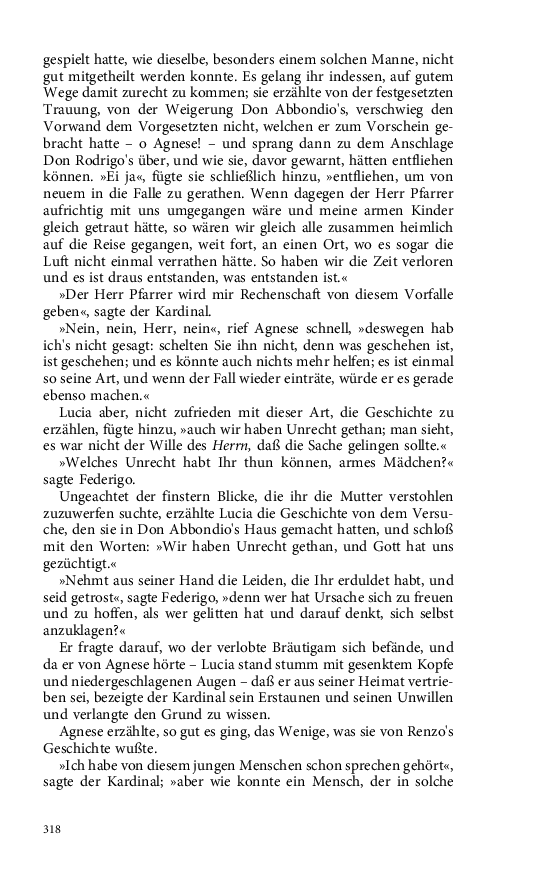 gespielt hatte, wie dieselbe, besonders einem solchen Manne, nicht gut mitgetheilt werden konnte. Es gelang ihr indessen, auf gutem Wege damit zurecht zu kommen; sie erzählte von der festgesetzten Trauung, von der Weigerung Don Abbondio's, verschwieg den Vorwand dem Vorgesetzten nicht, welchen er zum Vorschein gebracht hatte – o Agnese! – und sprang dann zu dem Anschlage Don Rodrigo's über, und wie sie, davor gewarnt, hätten entfliehen können. »Ei ja«, fügte sie schließlich hinzu, »entfliehen, um von neuem in die Falle zu gerathen. Wenn dagegen der Herr Pfarrer aufrichtig mit uns umgegangen wäre und meine armen Kinder gleich getraut hätte, so wären wir gleich alle zusammen heimlich auf die Reise gegangen, weit fort, an einen Ort, wo es sogar die Luft nicht einmal verrathen hätte. So haben wir die Zeit verloren und es ist draus entstanden, was entstanden ist.«

»Der Herr Pfarrer wird mir Rechenschaft von diesem Vorfalle geben«, sagte der Kardinal.

»Nein, nein, Herr, nein«, rief Agnese schnell, »deswegen hab ich's nicht gesagt: schelten Sie ihn nicht, denn was geschehen ist, ist geschehen; und es könnte auch nichts mehr helfen; es ist einmal so seine Art, und wenn der Fall wieder einträte, würde er es gerade ebenso machen.«

Lucia aber, nicht zufrieden mit dieser Art, die Geschichte zu erzählen, fügte hinzu, »auch wir haben Unrecht gethan; man sieht, es war nicht der Wille des Herrn, daß die Sache gelingen sollte.«

»Welches Unrecht habt Ihr thun können, armes Mädchen?« sagte Federigo.

Ungeachtet der finstern Blicke, die ihr die Mutter verstohlen zuzuwerfen suchte, erzählte Lucia die Geschichte von dem Versuche, den sie in Don Abbondio's Haus gemacht hatten, und schloß mit den Worten: »Wir haben Unrecht gethan, und Gott hat uns gezüchtigt.«

»Nehmt aus seiner Hand die Leiden, die Ihr erduldet habt, und seid getrost«, sagte Federigo, »denn wer hat Ursache sich zu freuen und zu hoffen, als wer gelitten hat und darauf denkt, sich selbst anzuklagen?«

Er fragte darauf, wo der verlobte Bräutigam sich befände, und da er von Agnese hörte – Lucia stand stumm mit gesenktem Kopfe und niedergeschlagenen Augen – daß er aus seiner Heimat vertrieben sei, bezeigte der Kardinal sein Erstaunen und seinen Unwillen und verlangte den Grund zu wissen.

Agnese erzählte, so gut es ging, das Wenige, was sie von Renzo's Geschichte wußte.

»Ich habe von diesem jungen Menschen schon sprechen gehört«, sagte der Kardinal; »aber wie konnte ein Mensch, der in solche

318